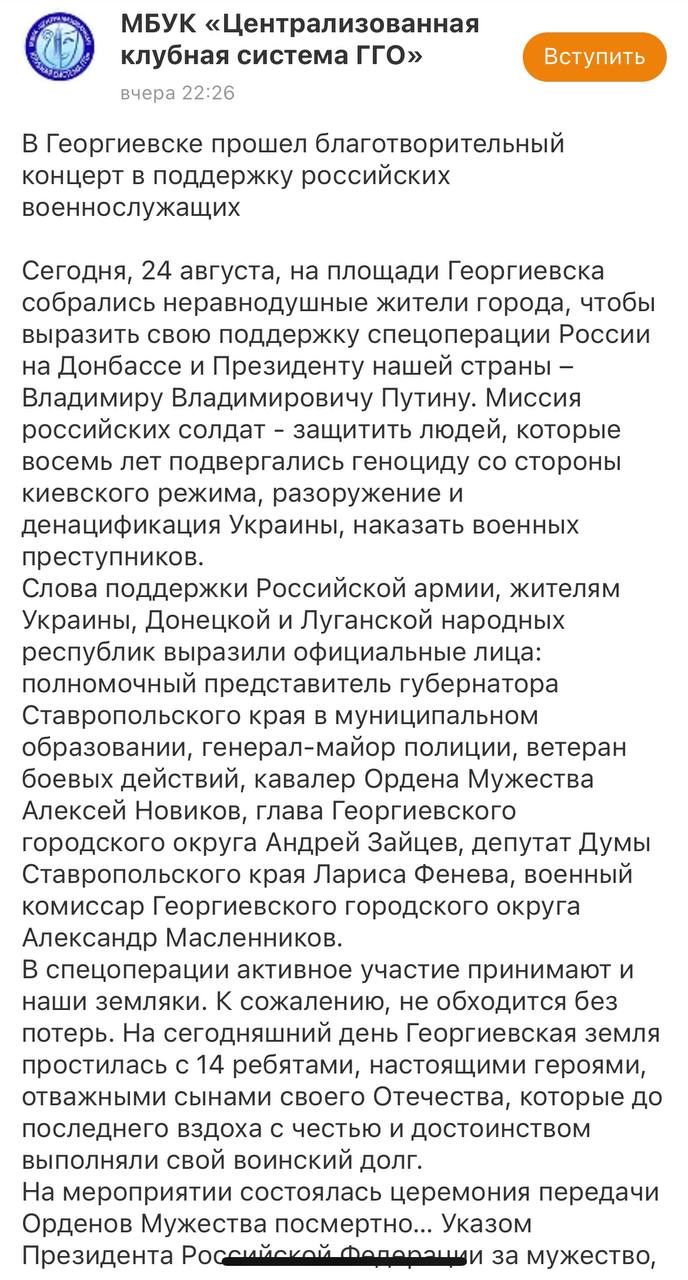 МБУК «Централизованная клубная система ГГО»

Вступить

вчера 22:26

В Георгиевске прошел благотворительный концерт в поддержку российских военнослужащих

Сегодня, 24 августа, на площади Георгиевска собрались неравнодушные жители города, чтобы выразить свою поддержку спецоперации России на Донбассе и Президенту нашей страны – Владимиру Владимировичу Путину. Миссия российских солдат - защитить людей, которые восемь лет подвергались геноциду со стороны киевского режима, разоружение и денацификация Украины, наказать военных преступников.
Слова поддержки Российской армии, жителям Украины, Донецкой и Луганской народных республик выразили официальные лица: полномочный представитель губернатора Ставропольского края в муниципальном образовании, генерал-майор полиции, ветеран боевых действий, кавалер Ордена Мужества Алексей Новиков, глава Георгиевского городского округа Андрей Зайцев, депутат Думы Ставропольского края Лариса Фенева, военный комиссар Георгиевского городского округа Александр Масленников.
В спецоперации активное участие принимают и наши земляки. К сожалению, не обходится без потерь. На сегодняшний день Георгиевская земля простилась с 14 ребятами, настоящими героями, отважными сынами своего Отечества, которые до последнего вздоха с честью и достоинством выполняли свой воинский долг.
На мероприятии состоялась церемония передачи Орденов Мужества посмертно... Указом Президента Российской Федерации за мужество,